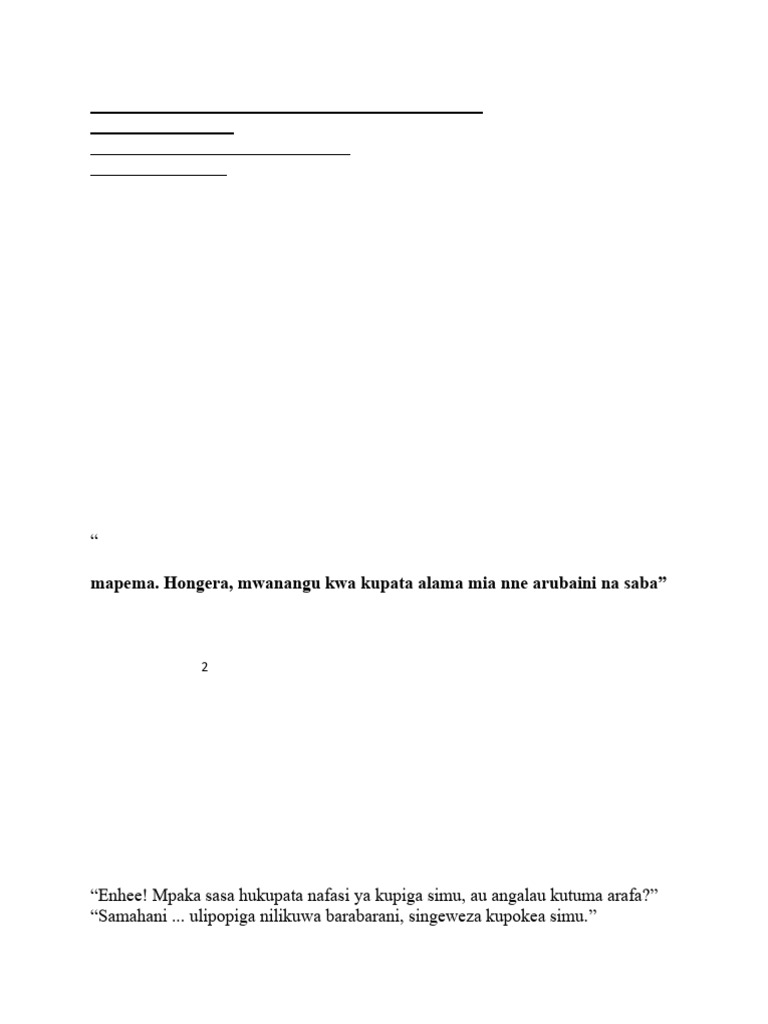 “

mapema. Hongera, mwanangu kwa kupata alama mia nne arubaini na saba”

2

“Enhee! Mpaka sasa hukupata nafasi ya kupiga simu, au angalau kutuma arafa?”
“Samahani ... ulipopiga nilikuwa barabarani, singeweza kupokea simu.”